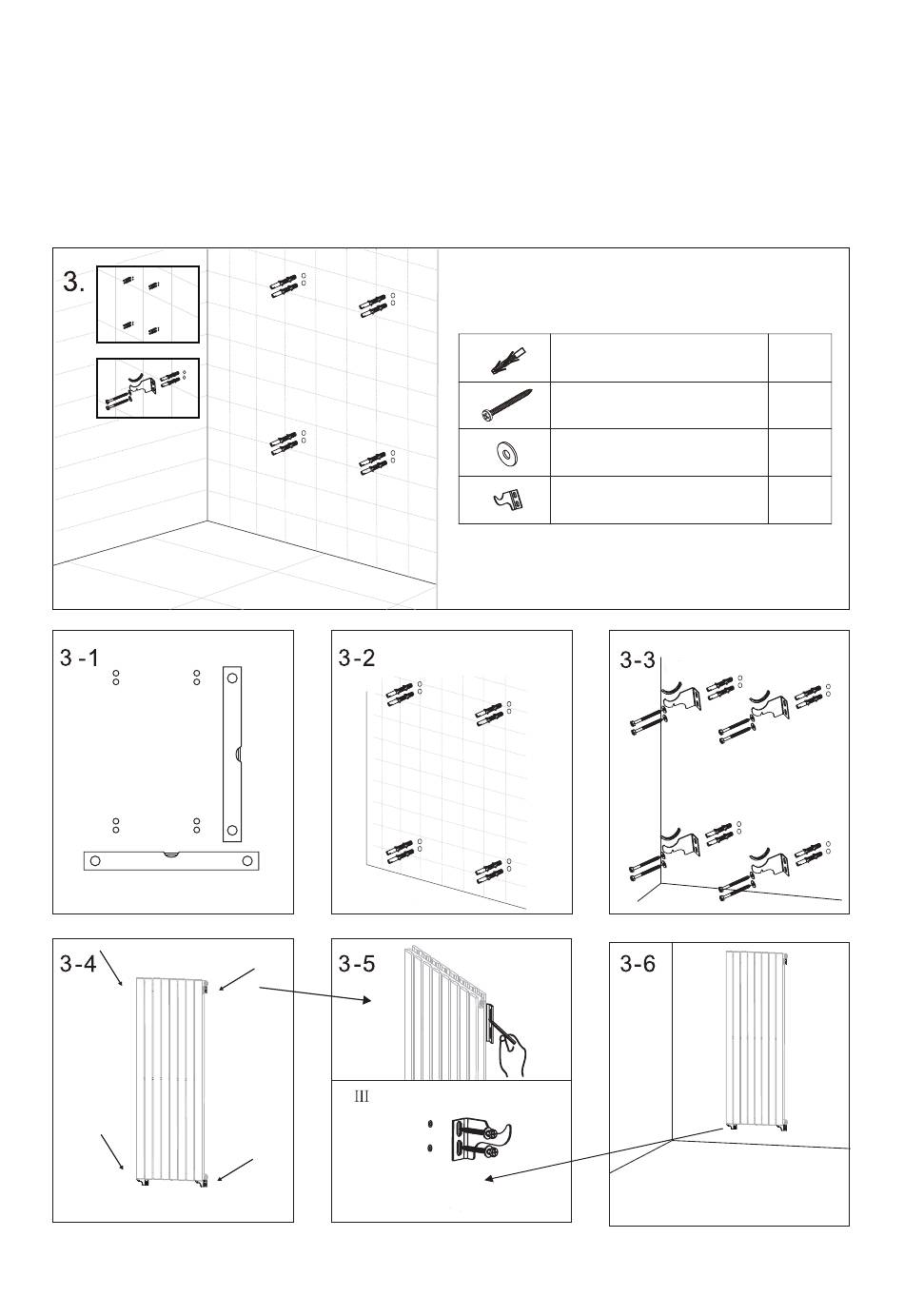 3.

3 -1

3-2

3-3

3-4

3-5

III

3-6